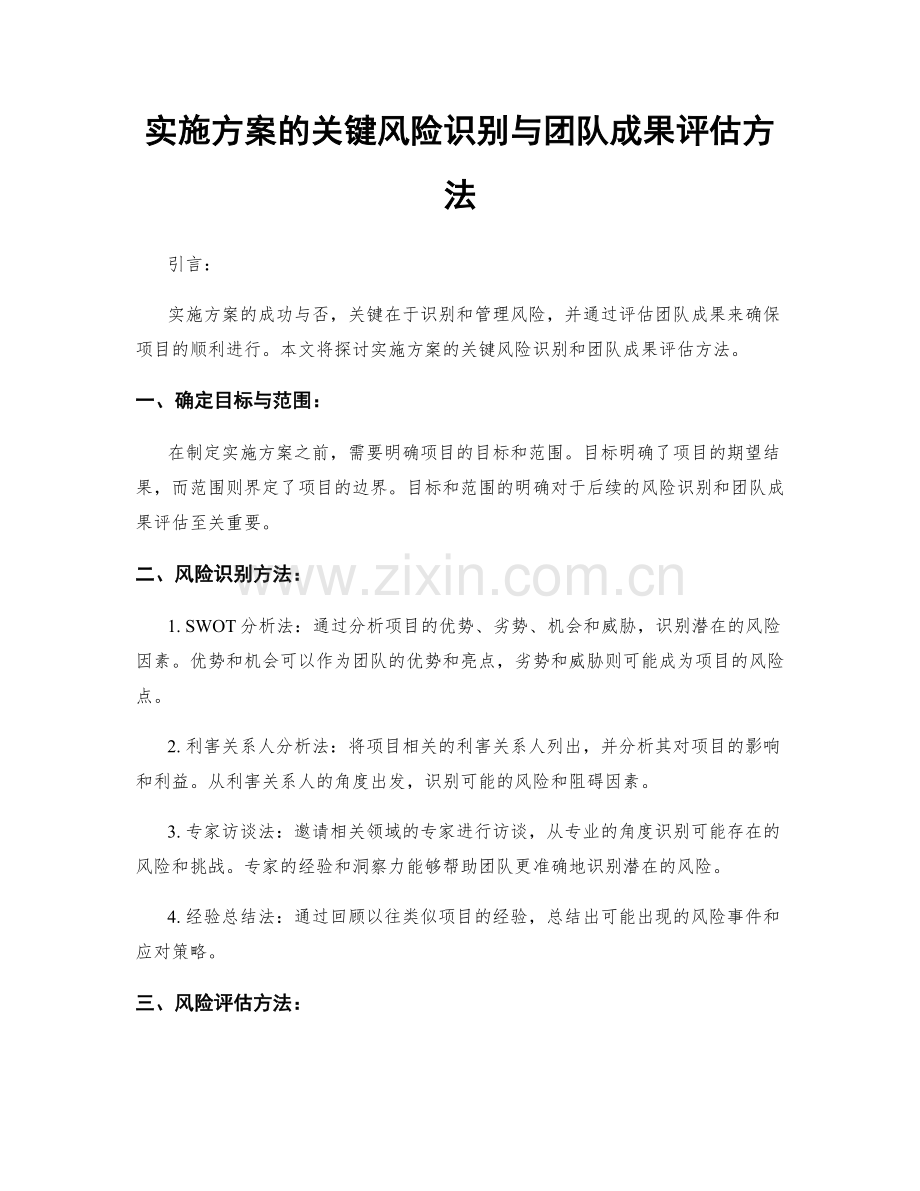 实施方案的关键风险识别与团队成果评估方法

引言：

实施方案的成功与否，关键在于识别和管理风险，并通过评估团队成果来确保项目的顺利进行。本文将探讨实施方案的关键风险识别和团队成果评估方法。

一、确定目标与范围：

在制定实施方案之前，需要明确项目的目标和范围。目标明确了项目的期望结果，而范围则界定了项目的边界。目标和范围的明确对于后续的风险识别和团队成果评估至关重要。

二、风险识别方法：

1.SWOT分析法：通过分析项目的优势、劣势、机会和威胁，识别潜在的风险因素。优势和机会可以作为团队的优势和亮点，劣势和威胁则可能成为项目的风险点。

2.利害关系人分析法：将项目相关的利害关系人列出，并分析其对项目的影响和利益。从利害关系人的角度出发，识别可能的风险和阻碍因素。

3.专家访谈法：邀请相关领域的专家进行访谈，从专业的角度识别可能存在的风险和挑战。专家的经验和洞察力能够帮助团队更准确地识别潜在的风险。

4.经验总结法：通过回顾以往类似项目的经验，总结出可能出现的风险事件和应对策略。

三、风险评估方法：

www.zixin.com.cn